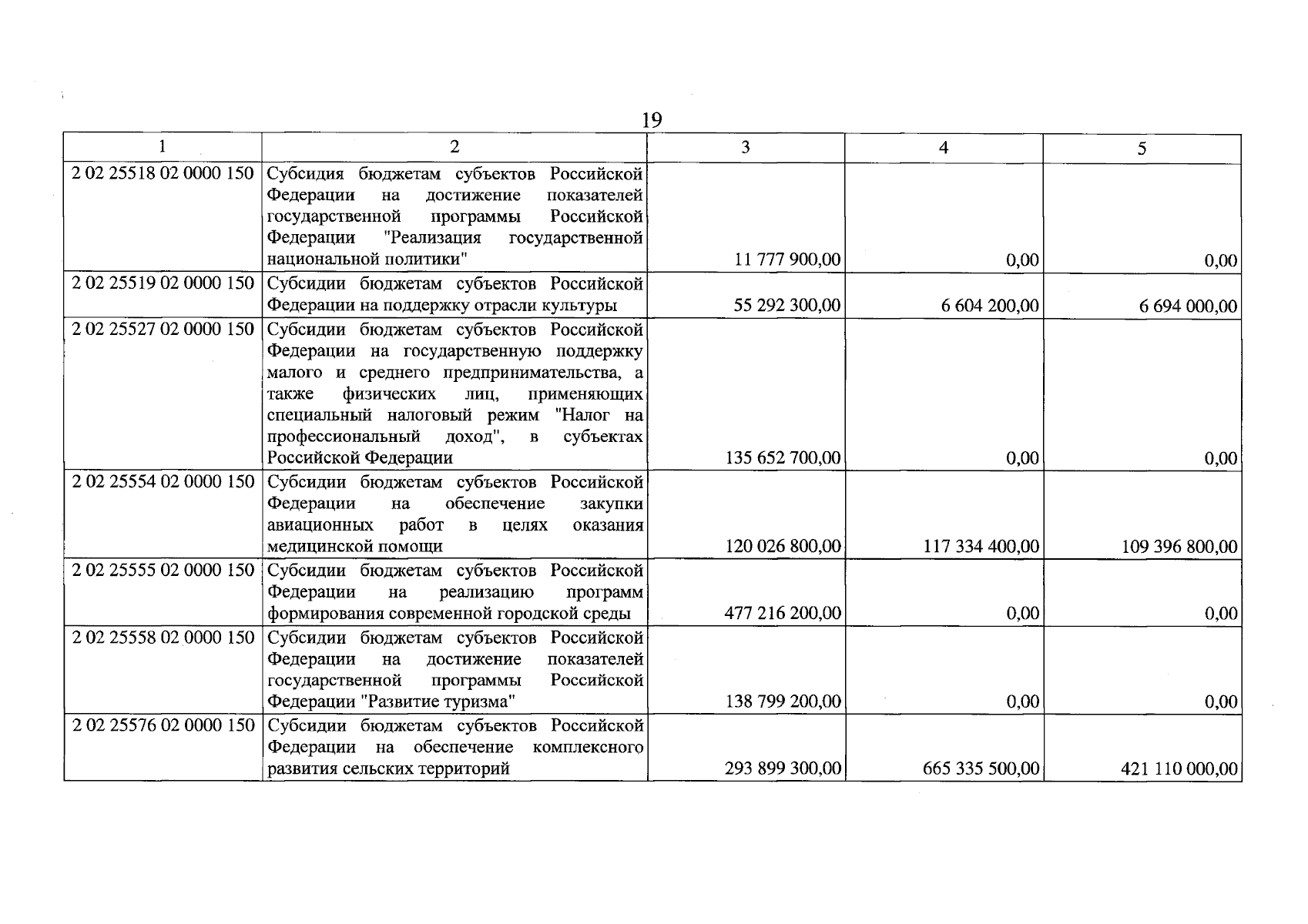 19

| 1 | 2 | 3 | 4 | 5 |
|---|---|---|---|---|
| 2 02 25518 02 0000 150 | Субсидия бюджетам субъектов Российской Федерации на достижение показателей государственной программы Российской Федерации "Реализация государственной национальной политики" | 11 777 900,00 | 0,00 | 0,00 |
| 2 02 25519 02 0000 150 | Субсидии бюджетам субъектов Российской Федерации на поддержку отрасли культуры | 55 292 300,00 | 6 604 200,00 | 6 694 000,00 |
| 2 02 25527 02 0000 150 | Субсидии бюджетам субъектов Российской Федерации на государственную поддержку малого и среднего предпринимательства, а также физических лиц, применяющих специальный налоговый режим "Налог на профессиональный доход", в субъектах Российской Федерации | 135 652 700,00 | 0,00 | 0,00 |
| 2 02 25554 02 0000 150 | Субсидии бюджетам субъектов Российской Федерации на обеспечение закупки авиационных работ в целях оказания медицинской помощи | 120 026 800,00 | 117 334 400,00 | 109 396 800,00 |
| 2 02 25555 02 0000 150 | Субсидии бюджетам субъектов Российской Федерации на реализацию программ формирования современной городской среды | 477 216 200,00 | 0,00 | 0,00 |
| 2 02 25558 02 0000 150 | Субсидии бюджетам субъектов Российской Федерации на достижение показателей государственной программы Российской Федерации "Развитие туризма" | 138 799 200,00 | 0,00 | 0,00 |
| 2 02 25576 02 0000 150 | Субсидии бюджетам субъектов Российской Федерации на обеспечение комплексного развития сельских территорий | 293 899 300,00 | 665 335 500,00 | 421 110 000,00 |